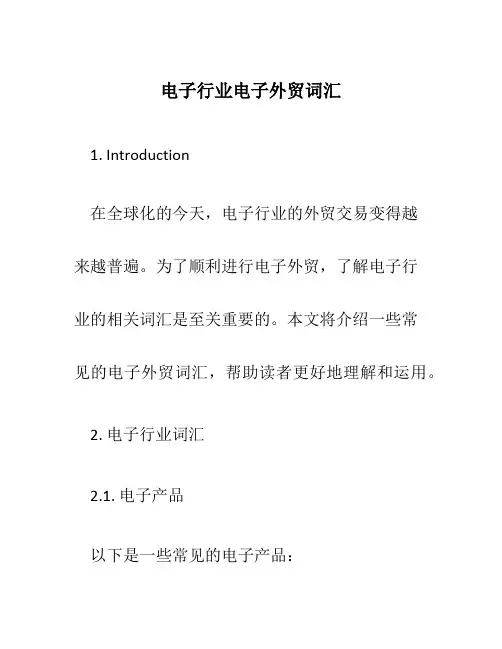 电子行业电子外贸词汇

1. Introduction

在全球化的今天，电子行业的外贸交易变得越来越普遍。为了顺利进行电子外贸，了解电子行业的相关词汇是至关重要的。本文将介绍一些常见的电子外贸词汇，帮助读者更好地理解和运用。

2. 电子行业词汇

2.1. 电子产品

以下是一些常见的电子产品：